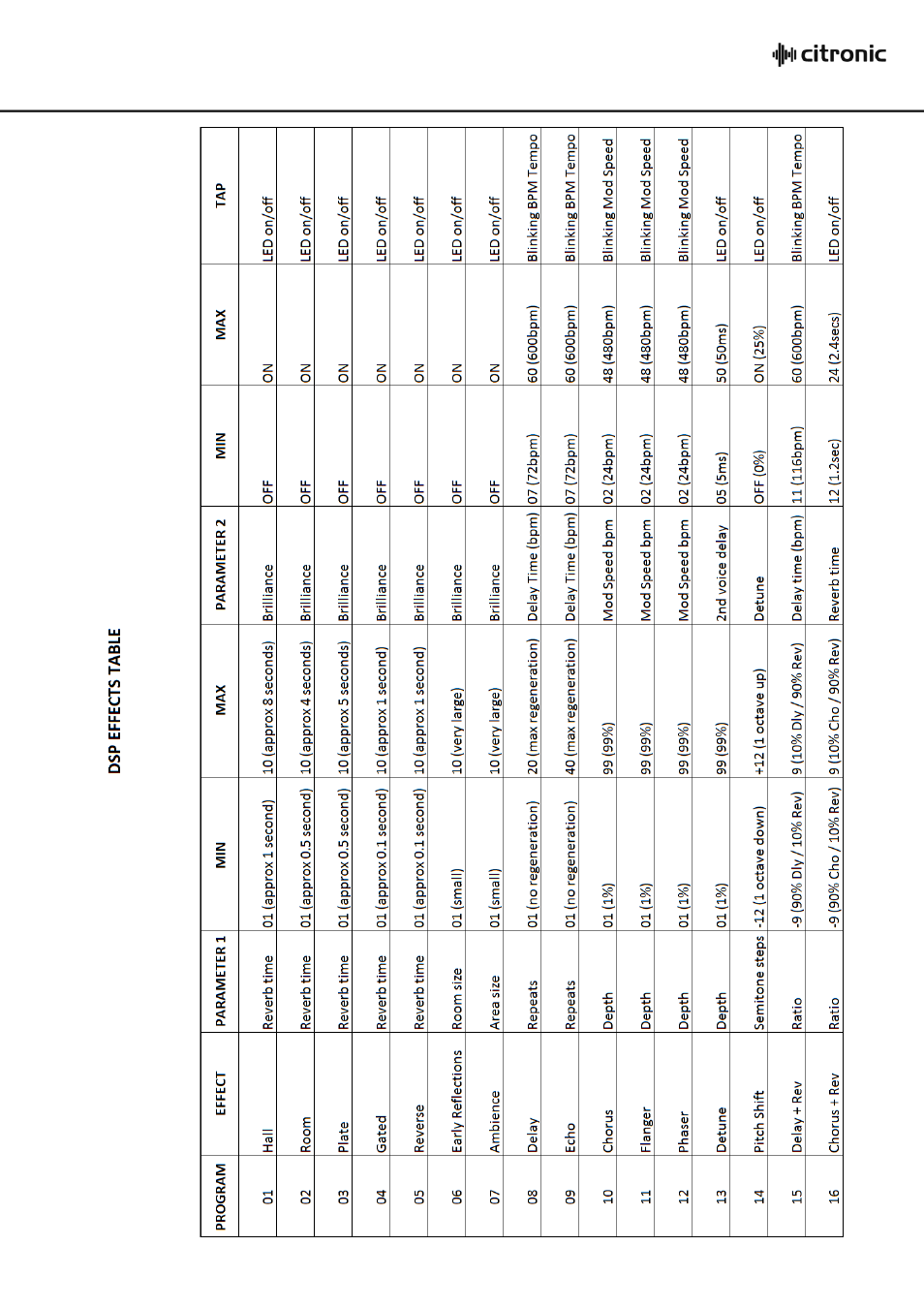 citronic

DSP EFFECTS TABLE

| PROGRAM | EFFECT | PARAMETER 1 | MIN | MAX | PARAMETER 2 | MIN | MAX | TAP |
|---|---|---|---|---|---|---|---|---|
| 01 | Hall | Reverb time | 01 (approx 1 second) | 10 (approx 8 seconds) | Brilliance | OFF | ON | LED on/off |
| 02 | Room | Reverb time | 01 (approx 0.5 second) | 10 (approx 4 seconds) | Brilliance | OFF | ON | LED on/off |
| 03 | Plate | Reverb time | 01 (approx 0.5 second) | 10 (approx 5 seconds) | Brilliance | OFF | ON | LED on/off |
| 04 | Gated | Reverb time | 01 (approx 0.1 second) | 10 (approx 1 second) | Brilliance | OFF | ON | LED on/off |
| 05 | Reverse | Reverb time | 01 (approx 0.1 second) | 10 (approx 1 second) | Brilliance | OFF | ON | LED on/off |
| 06 | Early Reflections | Room size | 01 (small) | 10 (very large) | Brilliance | OFF | ON | LED on/off |
| 07 | Ambience | Area size | 01 (small) | 10 (very large) | Brilliance | OFF | ON | LED on/off |
| 08 | Delay | Repeats | 01 (no regeneration) | 20 (max regeneration) | Delay Time (bpm) | 07 (72bpm) | 60 (600bpm) | Blinking BPM Tempo |
| 09 | Echo | Repeats | 01 (no regeneration) | 40 (max regeneration) | Delay Time (bpm) | 07 (72bpm) | 60 (600bpm) | Blinking BPM Tempo |
| 10 | Chorus | Depth | 01 (1%) | 99 (99%) | Mod Speed bpm | 02 (24bpm) | 48 (480bpm) | Blinking Mod Speed |
| 11 | Flanger | Depth | 01 (1%) | 99 (99%) | Mod Speed bpm | 02 (24bpm) | 48 (480bpm) | Blinking Mod Speed |
| 12 | Phaser | Depth | 01 (1%) | 99 (99%) | Mod Speed bpm | 02 (24bpm) | 48 (480bpm) | Blinking Mod Speed |
| 13 | Detune | Depth | 01 (1%) | 99 (99%) | 2nd voice delay | 05 (5ms) | 50 (50ms) | LED on/off |
| 14 | Pitch Shift | Semitone steps | -12 (1 octave down) | +12 (1 octave up) | Detune | OFF (0%) | ON (25%) | LED on/off |
| 15 | Delay + Rev | Ratio | -9 (90% Dly / 10% Rev) | 9 (10% Dly / 90% Rev) | Delay time (bpm) | 11 (116bpm) | 60 (600bpm) | Blinking BPM Tempo |
| 16 | Chorus + Rev | Ratio | -9 (90% Cho / 10% Rev) | 9 (10% Cho / 90% Rev) | Reverb time | 12 (1.2sec) | 24 (2.4secs) | LED on/off |